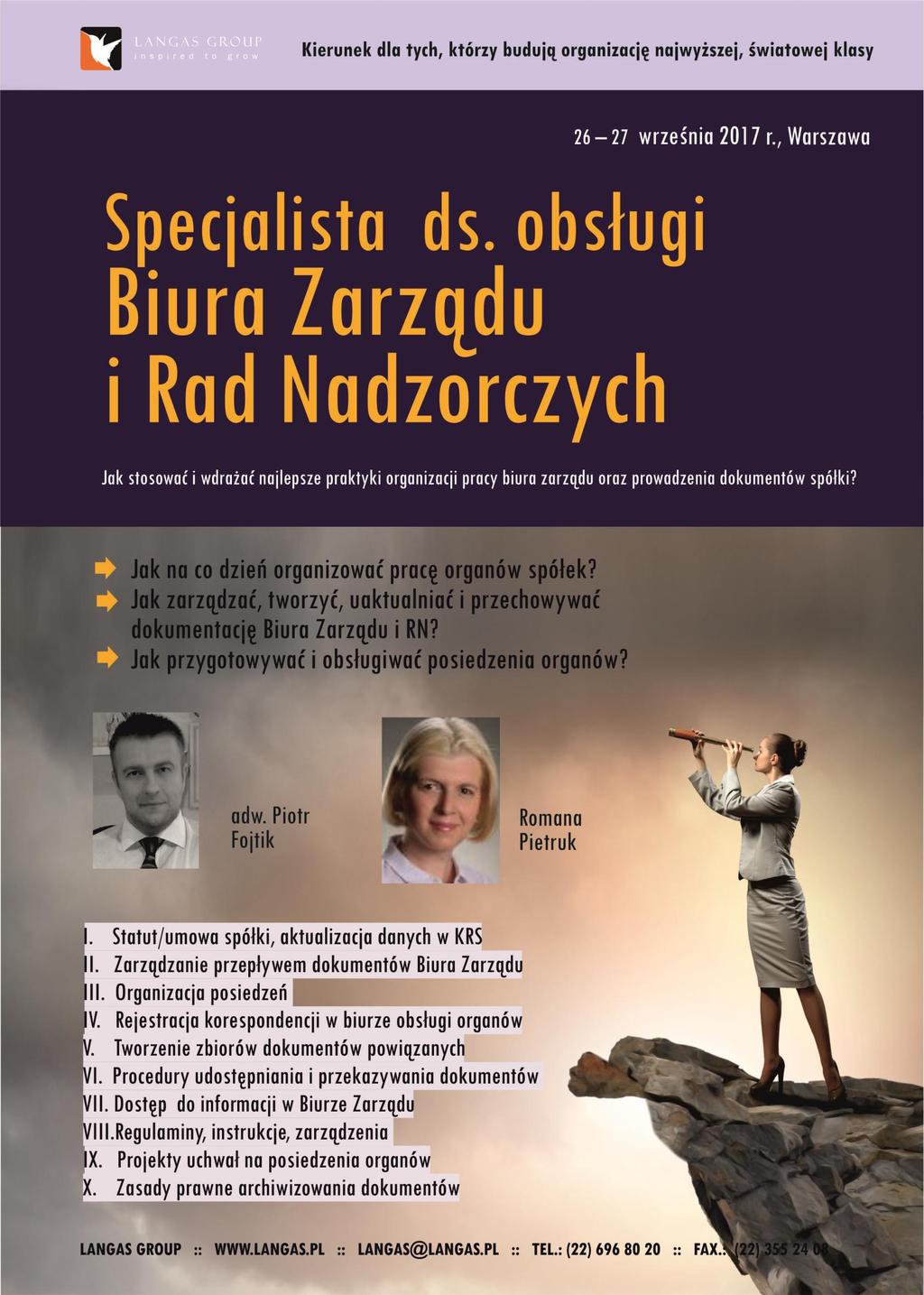 LANGAS GROUP
inspired to grow

Kierunek dla tych, którzy budują organizację najwyższej, światowej klasy

26 – 27 września 2017 r., Warszawa

Specjalista ds. obsługi Biura Zarządu i Rad Nadzorczych

Jak stosować i wdrażać najlepsze praktyki organizacji pracy biura zarządu oraz prowadzenia dokumentów spółki?

Jak na co dzień organizować pracę organów spółek?
Jak zarządzać, tworzyć, uaktualniać i przechowywać dokumentację Biura Zarządu i RN?
Jak przygotowywać i obsługiwać posiedzenia organów?

adw. Piotr Fojtik

Romana Pietruk

I. Statut/umowa spółki, aktualizacja danych w KRS
II. Zarządzanie przepływem dokumentów Biura Zarządu
III. Organizacja posiedzeń
IV. Rejestracja korespondencji w biurze obsługi organów
V. Tworzenie zbiorów dokumentów powiązanych
VI. Procedury udostępniania i przekazywania dokumentów
VII. Dostęp do informacji w Biurze Zarządu
VIII.Regulaminy, instrukcje, zarządzenia
IX. Projekty uchwał na posiedzenia organów
X. Zasady prawne archiwizowania dokumentów

LANGAS GROUP :: WWW.LANGAS.PL :: LANGAS@LANGAS.PL :: TEL.: (22) 696 80 20 :: FAX.: (22) 355 24 08